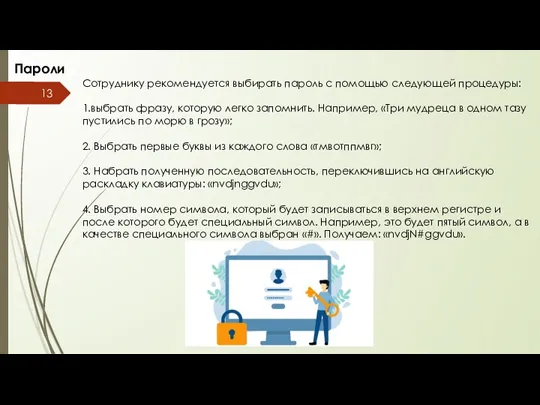 Пароли

13

Сотруднику рекомендуется выбирать пароль с помощью следующей процедуры:

1.выбрать фразу, которую легко запомнить. Например, «Три мудреца в одном тазу пустились по морю в грозу»;

2. Выбрать первые буквы из каждого слова «тмвотппмвг»;

3. Набрать полученную последовательность, переключившись на английскую раскладку клавиатуры: «nvdjnggvdu»;

4. Выбрать номер символа, который будет записываться в верхнем регистре и после которого будет специальный символ. Например, это будет пятый символ, а в качестве специального символа выбран «#». Получаем: «nvdjN#ggvdu».